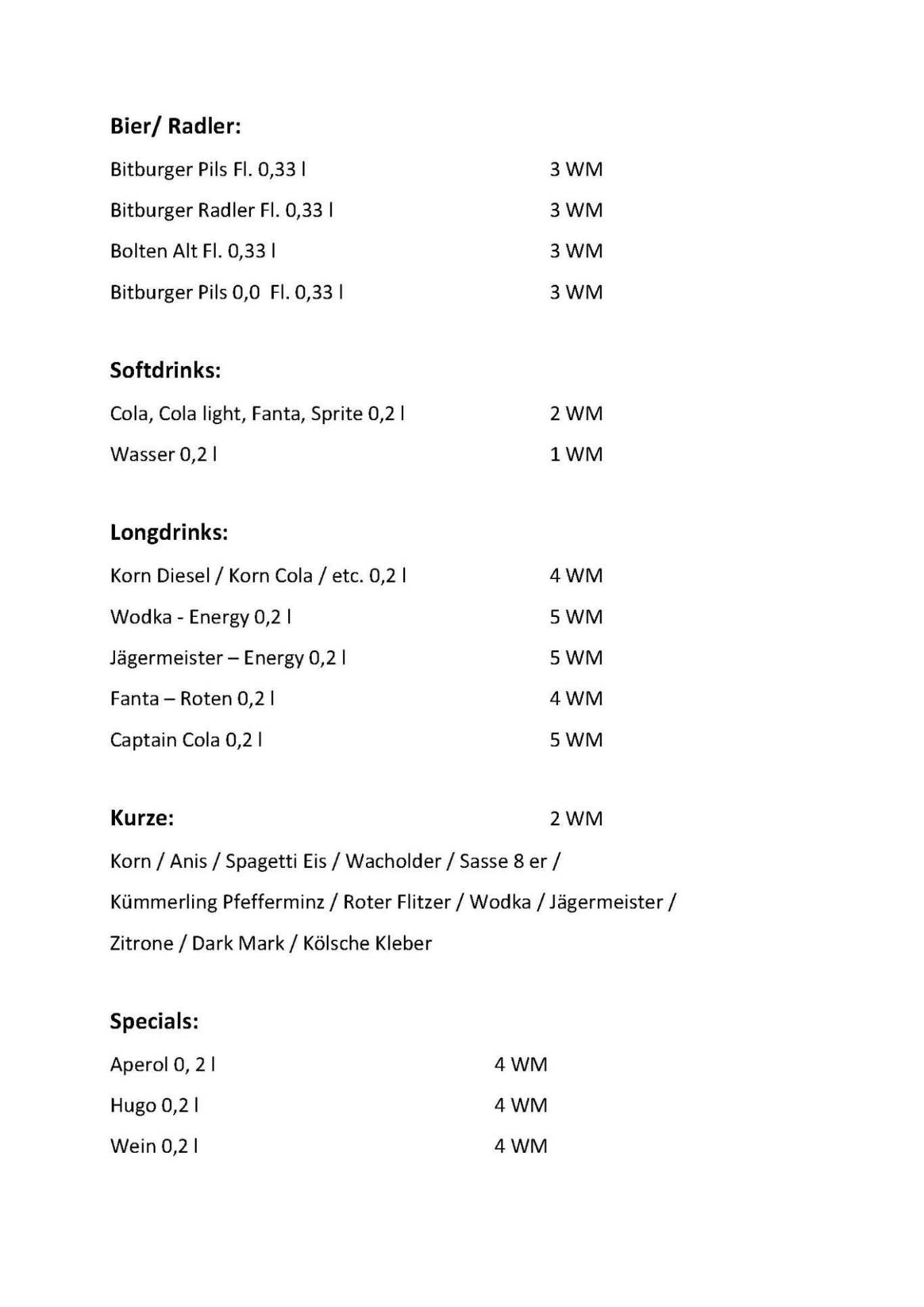 Bier/ Radler:

Bitburger Pils Fl. 0,33 l 3 WM

Bitburger Radler Fl. 0,33 l 3 WM

Bolten Alt Fl. 0,33 l 3 WM

Bitburger Pils 0,0 Fl. 0,33 l 3 WM

Softdrinks:

Cola, Cola light, Fanta, Sprite 0,2 l 2 WM

Wasser 0,2 l 1 WM

Longdrinks:

Korn Diesel / Korn Cola / etc. 0,2 l 4 WM

Wodka - Energy 0,2 l 5 WM

Jägermeister – Energy 0,2 l 5 WM

Fanta – Roten 0,2 l 4 WM

Captain Cola 0,2 l 5 WM

Kurze: 2 WM

Korn / Anis / Spagetti Eis / Wacholder / Sasse 8 er / Kümmerling Pfefferminz / Roter Flitzer / Wodka / Jägermeister / Zitrone / Dark Mark / Kölsche Kleber

Specials:

Aperol 0, 2 l 4 WM

Hugo 0,2 l 4 WM

Wein 0,2 l 4 WM